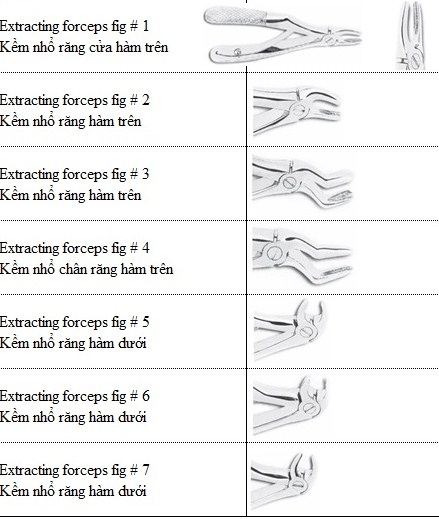 Extracting forceps fig # 1
Kềm nhổ răng cửa hàm trên

Extracting forceps fig # 2
Kềm nhổ răng hàm trên

Extracting forceps fig # 3
Kềm nhổ răng hàm trên

Extracting forceps fig # 4
Kềm nhổ chân răng hàm trên

Extracting forceps fig # 5
Kềm nhổ răng hàm dưới

Extracting forceps fig # 6
Kềm nhổ răng hàm dưới

Extracting forceps fig # 7
Kềm nhổ răng hàm dưới